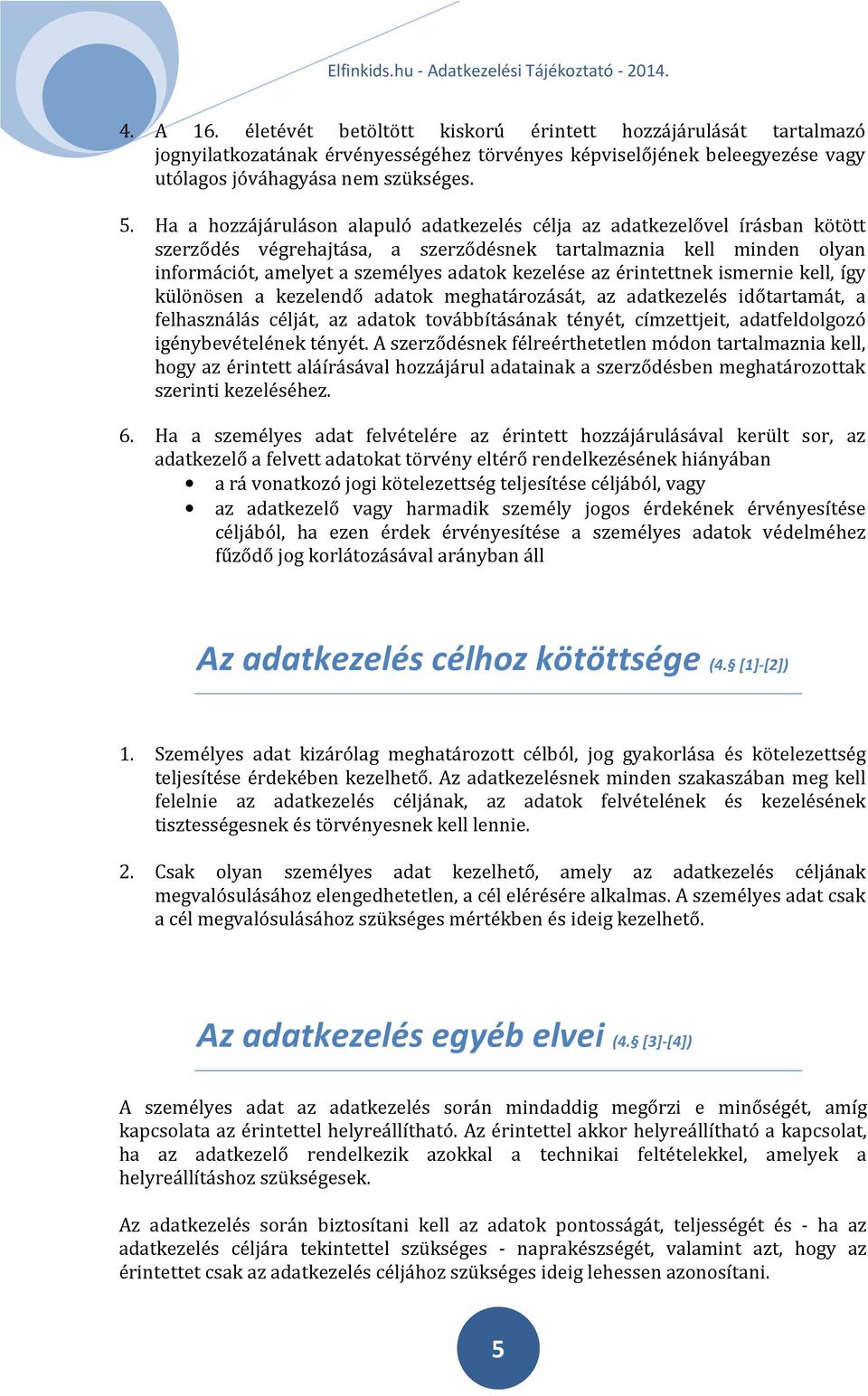 Elfinkids.hu - Adatkezelési Tájékoztató - 2014.

4. A 16. életévét betöltött kiskorú érintett hozzájárulását tartalmazó jognyilatkozatának érvényességéhez törvényes képviselőjének beleegyezése vagy utólagos jóváhagyása nem szükséges.

5. Ha a hozzájáruláson alapuló adatkezelés célja az adatkezelővel írásban kötött szerződés végrehajtása, a szerződésnek tartalmaznia kell minden olyan információt, amelyet a személyes adatok kezelése az érintettnek ismernie kell, így különösen a kezelendő adatok meghatározását, az adatkezelés időtartamát, a felhasználás célját, az adatok továbbításának tényét, címzettjeit, adatfeldolgozó igénybevételének tényét. A szerződésnek félreérthetetlen módon tartalmaznia kell, hogy az érintett aláírásával hozzájárul adatainak a szerződésben meghatározottak szerinti kezeléséhez.

6. Ha a személyes adat felvételére az érintett hozzájárulásával került sor, az adatkezelő a felvett adatokat törvény eltérő rendelkezésének hiányában
• a rá vonatkozó jogi kötelezettség teljesítése céljából, vagy
• az adatkezelő vagy harmadik személy jogos érdekének érvényesítése céljából, ha ezen érdek érvényesítése a személyes adatok védelméhez fűződő jog korlátozásával arányban áll

Az adatkezelés célhoz kötöttsége (4.§ [1]-[2])

1. Személyes adat kizárólag meghatározott célból, jog gyakorlása és kötelezettség teljesítése érdekében kezelhető. Az adatkezelésnek minden szakaszában meg kell felelnie az adatkezelés céljának, az adatok felvételének és kezelésének tisztességesnek és törvényesnek kell lennie.

2. Csak olyan személyes adat kezelhető, amely az adatkezelés céljának megvalósulásához elengedhetetlen, a cél elérésére alkalmas. A személyes adat csak a cél megvalósulásához szükséges mértékben és ideig kezelhető.

Az adatkezelés egyéb elvei (4.§ [3]-[4])

A személyes adat az adatkezelés során mindaddig megőrzi e minőségét, amíg kapcsolata az érintettel helyreállítható. Az érintettel akkor helyreállítható a kapcsolat, ha az adatkezelő rendelkezik azokkal a technikai feltételekkel, amelyek a helyreállításhoz szükségesek.

Az adatkezelés során biztosítani kell az adatok pontosságát, teljességét és - ha az adatkezelés céljára tekintettel szükséges - naprakészségét, valamint azt, hogy az érintettet csak az adatkezelés céljához szükséges ideig lehessen azonosítani.

5